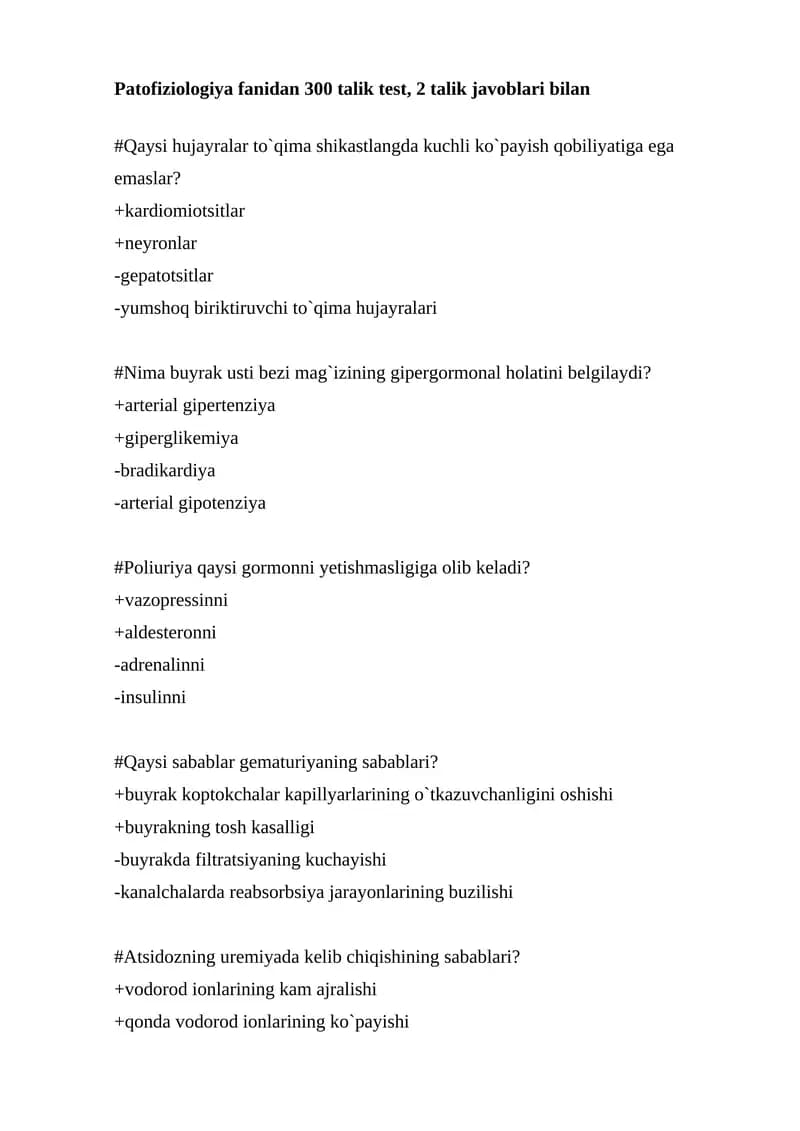 Patofiziologiya fanidan 300 talik test, 2 talik javoblari bilan

#Qaysi hujayralar to`qima shikastlangda kuchli ko`payish qobiliyatiga ega emaslar?
+kardiomiotsitlar
+neyronlar
-gepatotsitlar
-yumshoq biriktiruvchi to`qima hujayralari

#Nima buyrak usti bezi mag`izining gipergormonal holatini belgilaydi?
+arterial gipertenziya
+giperglikemiya
-bradikardiya
-arterial gipotenziya

#Poliuriya qaysi gormonni yetishmasligiga olib keladi?
+vazopressinni
+aldesteronni
-adrenalinni
-insulinni

#Qaysi sabablar gematuriyaning sabablari?
+buyrak koptokchalar kapillyarlarining o`tkazuvchanligini oshishi
+buyrakning tosh kasalligi
-buyrakda filtratsiyaning kuchayishi
-kanalchalarda reabsorbsiya jarayonlarining buzilishi

#Atsidozning uremiyada kelib chiqishining sabablari?
+vodorod ionlarining kam ajralishi
+qonda vodorod ionlarining ko`payishi